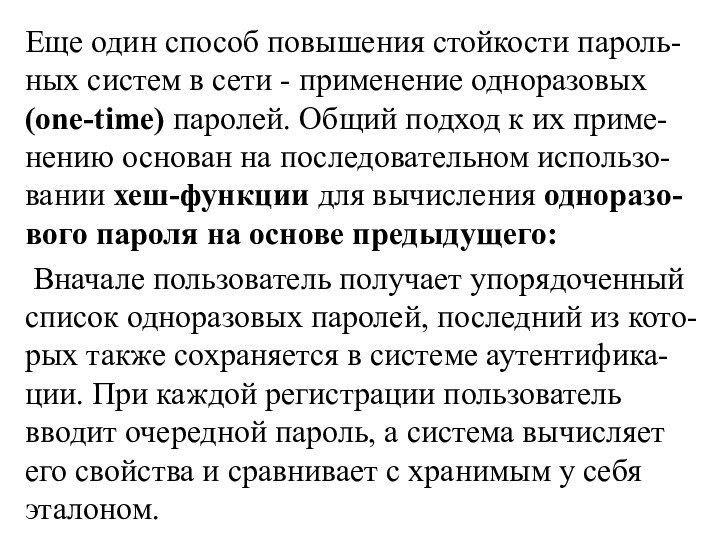 Еще один способ повышения стойкости парольных систем в сети - применение одноразовых (one-time) паролей. Общий подход к их применению основан на последовательном использовании хеш-функции для вычисления одноразового пароля на основе предыдущего:

Вначале пользователь получает упорядоченный список одноразовых паролей, последний из которых также сохраняется в системе аутентификации. При каждой регистрации пользователь вводит очередной пароль, а система вычисляет его свойства и сравнивает с хранимым у себя эталоном.